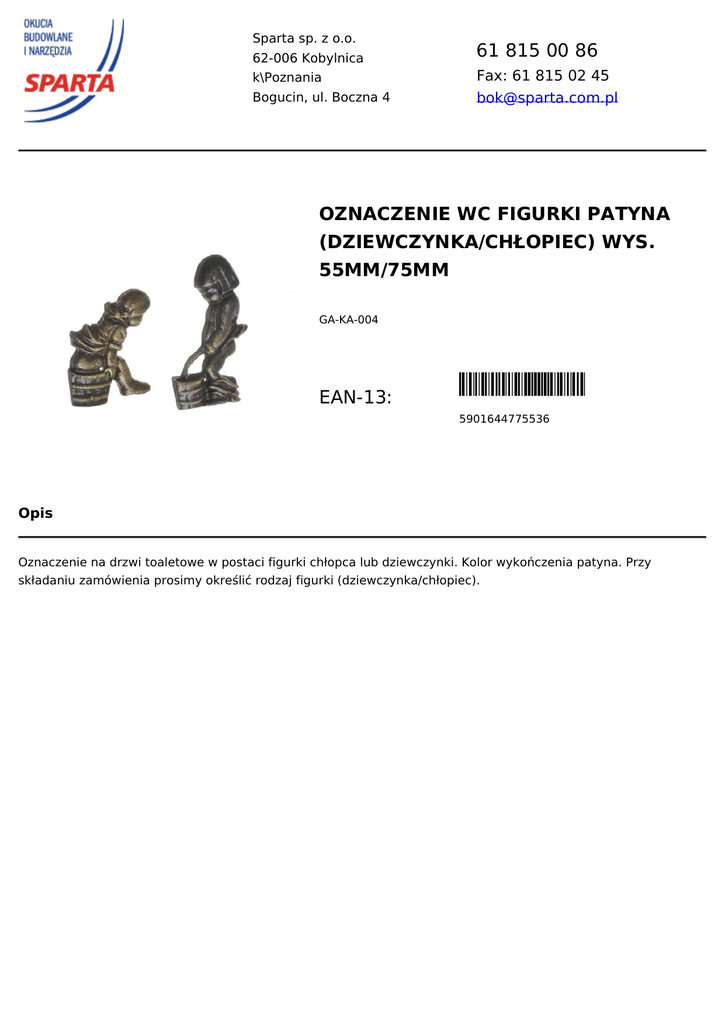 OKUCIA
BUDOWLANE
I NARZĘDZIA
SPARTA

Sparta sp. z o.o.
62-006 Kobylnica
k\Poznania
Bogucin, ul. Boczna 4

61 815 00 86
Fax: 61 815 02 45
bok@sparta.com.pl

OZNACZENIE WC FIGURKI PATYNA (DZIEWCZYNKA/CHŁOPIEC) WYS. 55MM/75MM

GA-KA-004

EAN-13:

5901644775536

Opis

Oznaczenie na drzwi toaletowe w postaci figurki chłopca lub dziewczynki. Kolor wykończenia patyna. Przy składaniu zamówienia prosimy określić rodzaj figurki (dziewczynka/chłopiec).